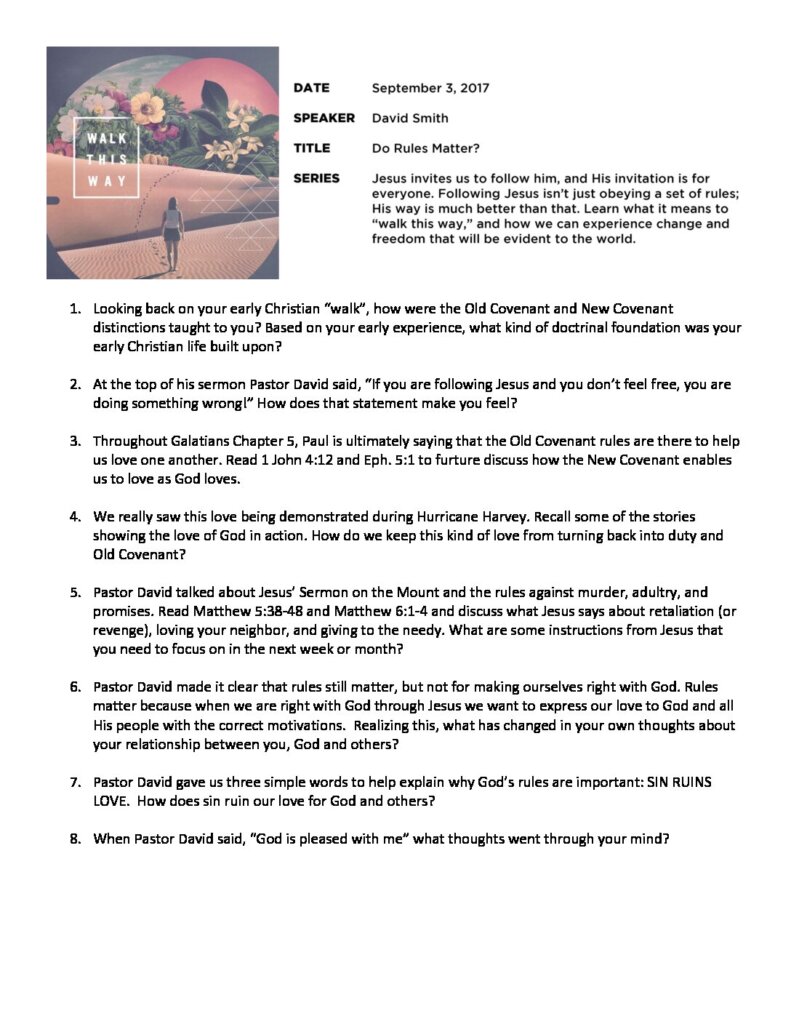 WALK THIS WAY

DATE September 3, 2017

SPEAKER David Smith

TITLE Do Rules Matter?

SERIES Jesus invites us to follow him, and His invitation is for everyone. Following Jesus isn't just obeying a set of rules; His way is much better than that. Learn what it means to "walk this way," and how we can experience change and freedom that will be evident to the world.

1. Looking back on your early Christian "walk", how were the Old Covenant and New Covenant distinctions taught to you? Based on your early experience, what kind of doctrinal foundation was your early Christian life built upon?

2. At the top of his sermon Pastor David said, "If you are following Jesus and you don't feel free, you are doing something wrong!" How does that statement make you feel?

3. Throughout Galatians Chapter 5, Paul is ultimately saying that the Old Covenant rules are there to help us love one another. Read 1 John 4:12 and Eph. 5:1 to furture discuss how the New Covenant enables us to love as God loves.

4. We really saw this love being demonstrated during Hurricane Harvey. Recall some of the stories showing the love of God in action. How do we keep this kind of love from turning back into duty and Old Covenant?

5. Pastor David talked about Jesus' Sermon on the Mount and the rules against murder, adultry, and promises. Read Matthew 5:38-48 and Matthew 6:1-4 and discuss what Jesus says about retaliation (or revenge), loving your neighbor, and giving to the needy. What are some instructions from Jesus that you need to focus on in the next week or month?

6. Pastor David made it clear that rules still matter, but not for making ourselves right with God. Rules matter because when we are right with God through Jesus we want to express our love to God and all His people with the correct motivations. Realizing this, what has changed in your own thoughts about your relationship between you, God and others?

7. Pastor David gave us three simple words to help explain why God's rules are important: SIN RUINS LOVE. How does sin ruin our love for God and others?

8. When Pastor David said, "God is pleased with me" what thoughts went through your mind?